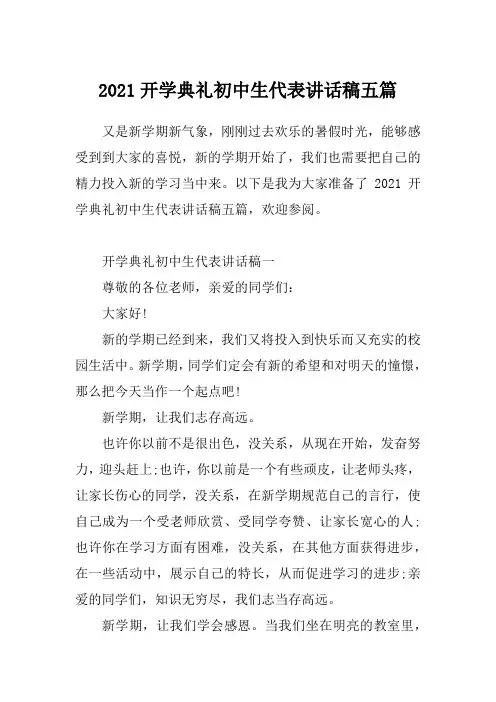 2021 开学典礼初中生代表讲话稿五篇

又是新学期新气象，刚刚过去欢乐的暑假时光，能够感受到到大家的喜悦，新的学期开始了，我们也需要把自己的精力投入新的学习当中来。以下是我为大家准备了 2021 开学典礼初中生代表讲话稿五篇，欢迎参阅。

开学典礼初中生代表讲话稿一

尊敬的各位老师，亲爱的同学们：

大家好!

新的学期已经到来，我们又将投入到快乐而又充实的校园生活中。新学期，同学们定会有新的希望和对明天的憧憬，那么把今天当作一个起点吧!

新学期，让我们志存高远。

也许你以前不是很出色，没关系，从现在开始，发奋努力，迎头赶上;也许，你以前是一个有些顽皮，让老师头疼，让家长伤心的同学，没关系，在新学期规范自己的言行，使自己成为一个受老师欣赏、受同学夸赞、让家长宽心的人;也许你在学习方面有困难，没关系，在其他方面获得进步，在一些活动中，展示自己的特长，从而促进学习的进步;亲爱的同学们，知识无穷尽，我们志当存高远。

新学期，让我们学会感恩。当我们坐在明亮的教室里，